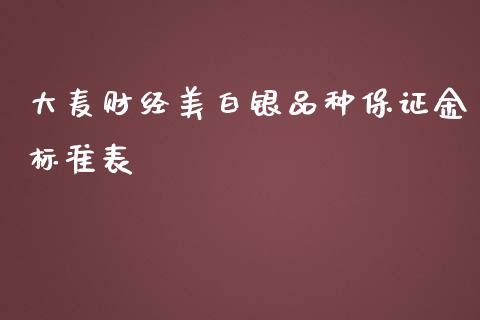 大麦财经美白银品种保证金标准表